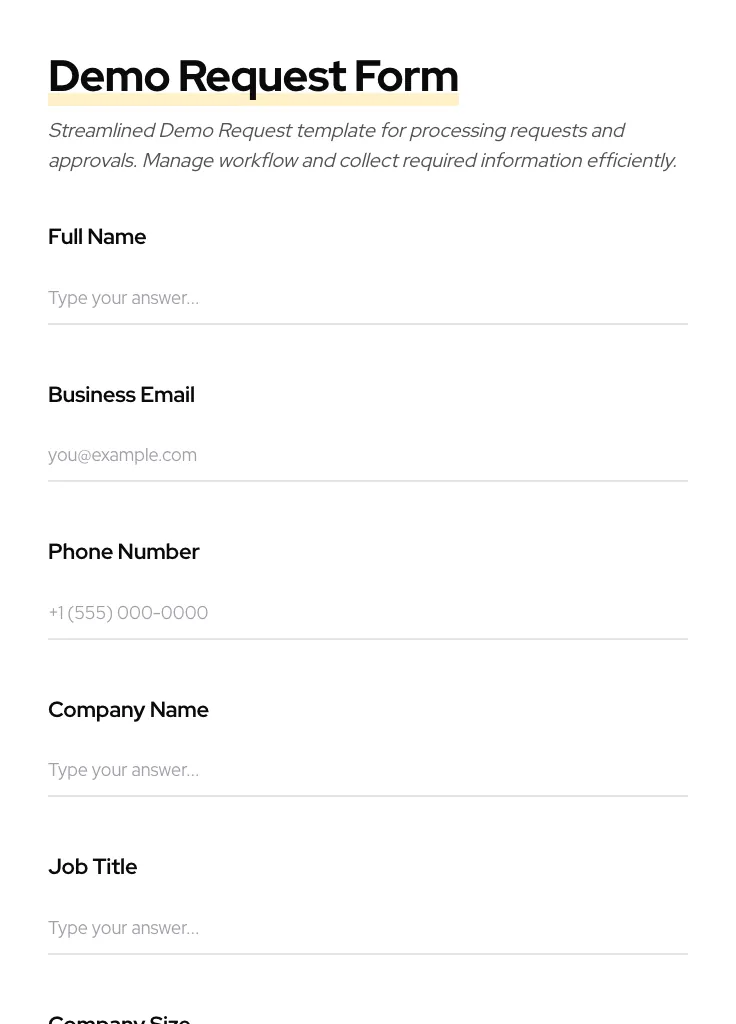 Demo Request Form

Streamlined Demo Request template for processing requests and approvals. Manage workflow and collect required information efficiently.

Full Name

Type your answer...

Business Email

you@example.com

Phone Number

+1 (555) 000-0000

Company Name

Type your answer...

Job Title

Type your answer...

Company Size